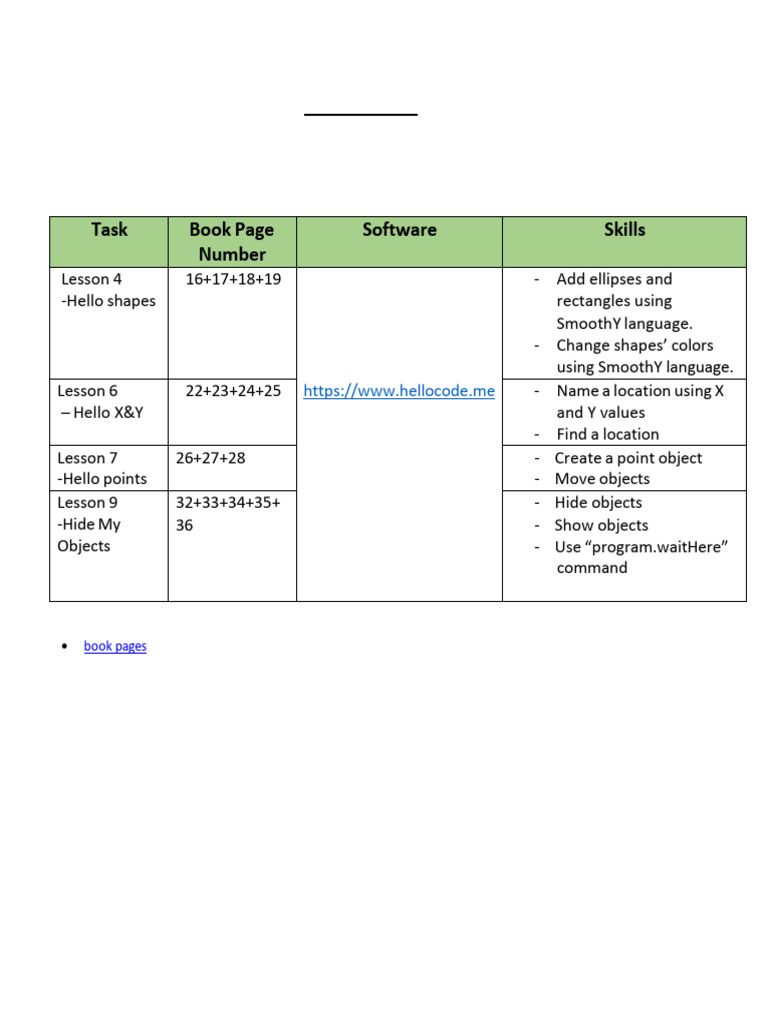 | Task | Book Page Number | Software | Skills |
|---|---|---|---|
| Lesson 4 -Hello shapes | 16+17+18+19 | https://www.hellocode.me | - Add ellipses and rectangles using SmoothY language. - Change shapes' colors using SmoothY language. |
| Lesson 6 – Hello X&Y | 22+23+24+25 | | - Name a location using X and Y values - Find a location |
| Lesson 7 -Hello points | 26+27+28 | | - Create a point object - Move objects |
| Lesson 9 -Hide My Objects | 32+33+34+35+36 | | - Hide objects - Show objects - Use "program.waitHere" command |

• book pages